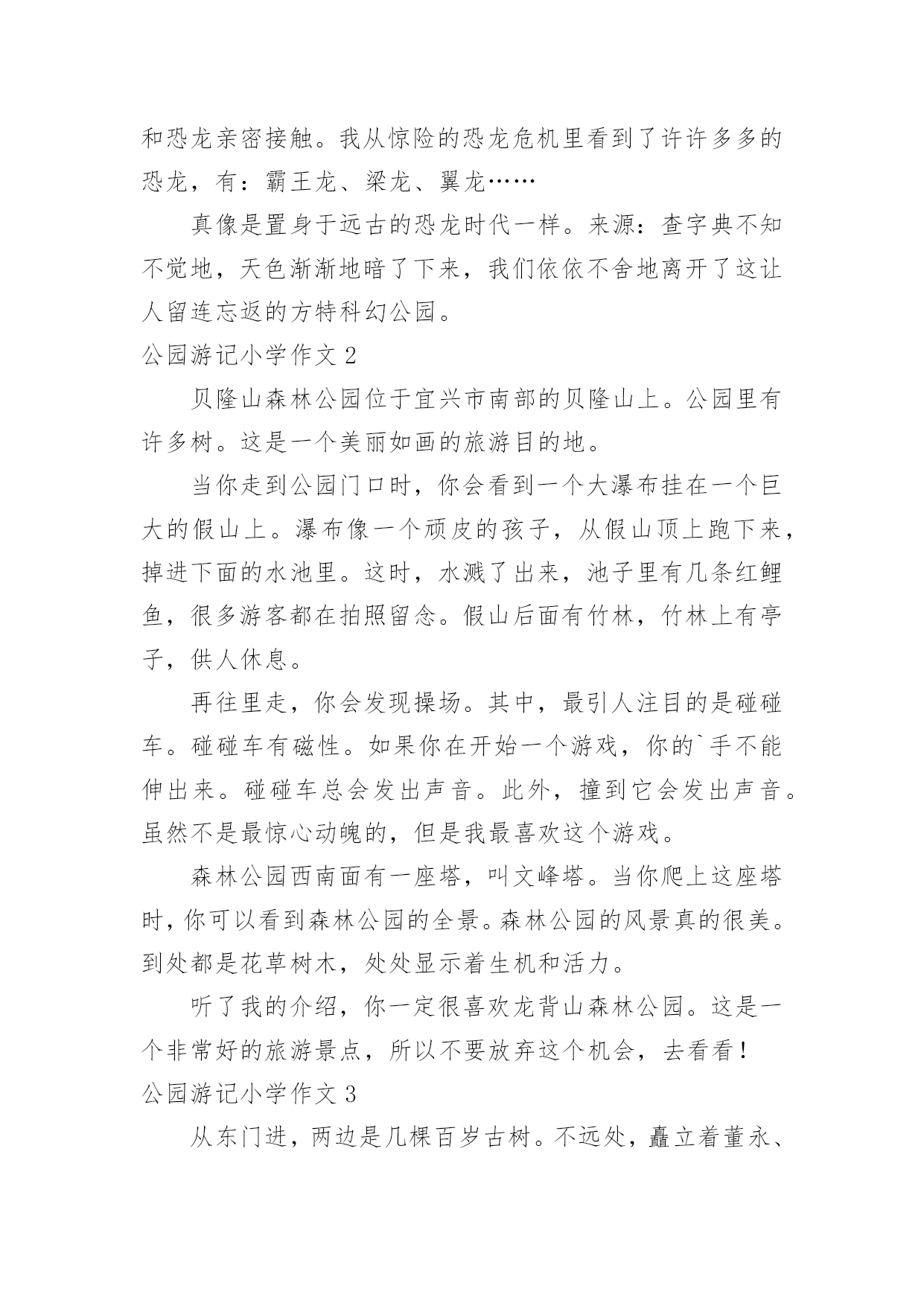 和恐龙亲密接触。我从惊险的恐龙危机里看到了许许多多的恐龙，有：霸王龙、梁龙、翼龙……

真像是置身于远古的恐龙时代一样。来源：查字典不知不觉地，天色渐渐地暗了下来，我们依依不舍地离开了这让人留连忘返的方特科幻公园。

公园游记小学作文 2

贝隆山森林公园位于宜兴市南部的贝隆山上。公园里有许多树。这是一个美丽如画的旅游目的地。

当你走到公园门口时，你会看到一个大瀑布挂在一个巨大的假山上。瀑布像一个顽皮的孩子，从假山顶上跑下来，掉进下面的水池里。这时，水溅了出来，池子里有几条红鲤鱼，很多游客都在拍照留念。假山后面有竹林，竹林上有亭子，供人休息。

再往里走，你会发现操场。其中，最引人注目的是碰碰车。碰碰车有磁性。如果你在开始一个游戏，你的`手不能伸出来。碰碰车总会发出声音。此外，撞到它会发出声音。虽然不是最惊心动魄的，但是我最喜欢这个游戏。

森林公园西南面有一座塔，叫文峰塔。当你爬上这座塔时，你可以看到森林公园的全景。森林公园的风景真的很美。到处都是花草树木，处处显示着生机和活力。

听了我的介绍，你一定很喜欢龙背山森林公园。这是一个非常好的旅游景点，所以不要放弃这个机会，去看看！

公园游记小学作文 3

从东门进，两边是几棵百岁古树。不远处，矗立着董永、